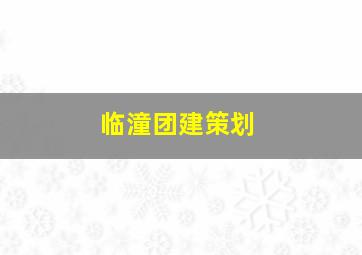 临潼团建策划